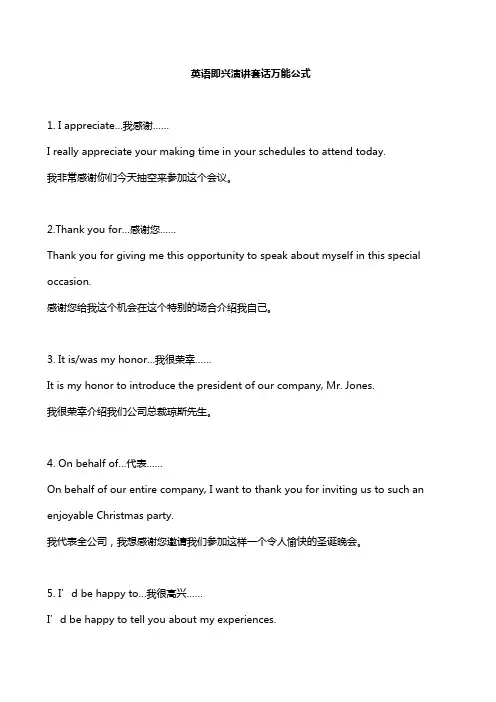 英语即兴演讲套话万能公式

1. I appreciate...我感谢......

I really appreciate your making time in your schedules to attend today.

我非常感谢你们今天抽空来参加这个会议。

2.Thank you for...感谢您......

Thank you for giving me this opportunity to speak about myself in this special occasion.

感谢您给我这个机会在这个特别的场合介绍我自己。

3. It is/was my honor...我很荣幸......

It is my honor to introduce the president of our company, Mr. Jones.

我很荣幸介绍我们公司总裁琼斯先生。

4. On behalf of...代表......

On behalf of our entire company, I want to thank you for inviting us to such an enjoyable Christmas party.

我代表全公司，我想感谢您邀请我们参加这样一个令人愉快的圣诞晚会。

5. I’d be happy to...我很高兴......

I’d be happy to tell you about my experiences.